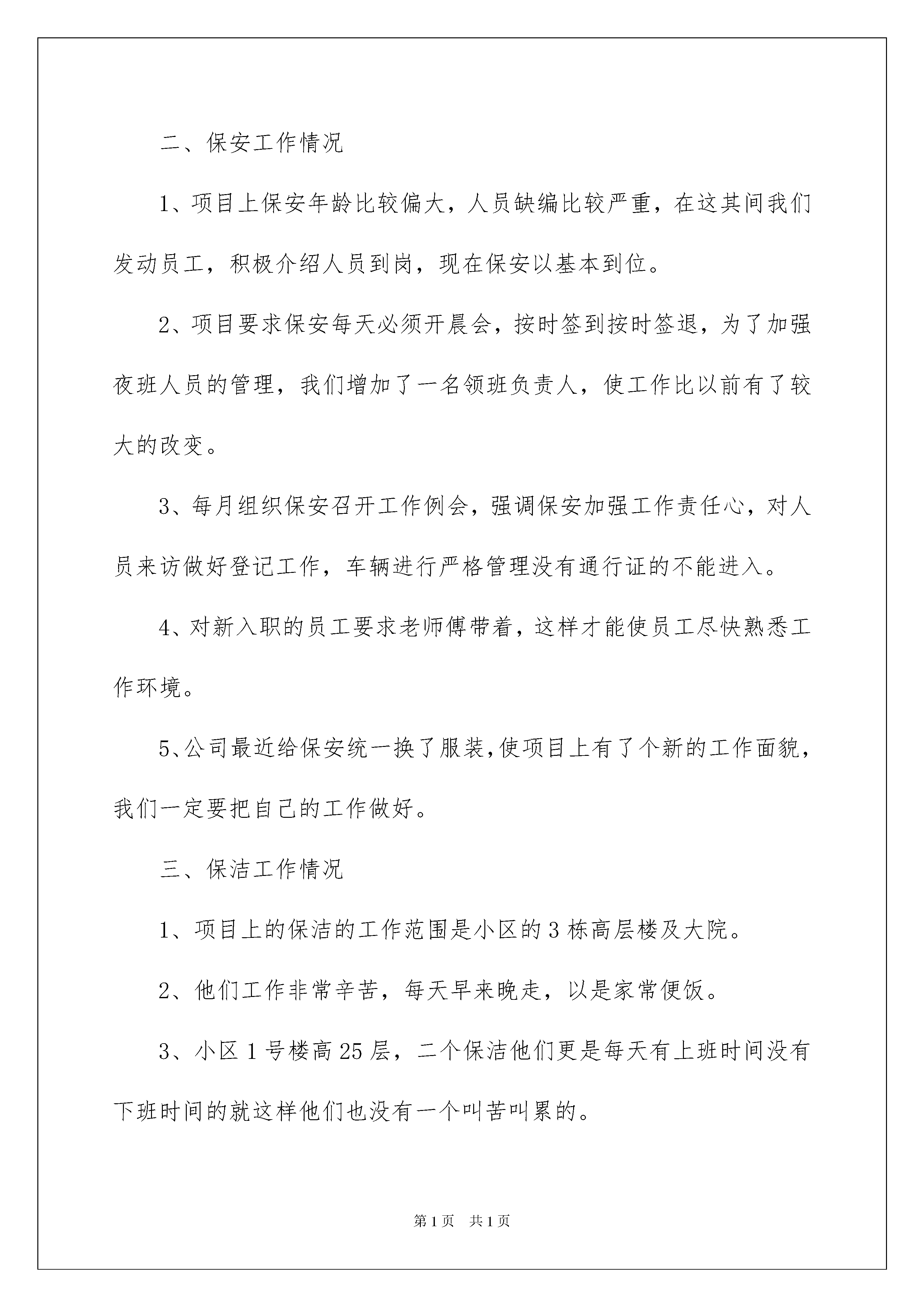 二、保安工作情况

1、项目上保安年龄比较偏大，人员缺编比较严重，在这其间我们发动员工，积极介绍人员到岗，现在保安以基本到位。

2、项目要求保安每天必须开晨会，按时签到按时签退，为了加强夜班人员的管理，我们增加了一名领班负责人，使工作比以前有了较大的改变。

3、每月组织保安召开工作例会，强调保安加强工作责任心，对人员来访做好登记工作，车辆进行严格管理没有通行证的不能进入。

4、对新入职的员工要求老师傅带着，这样才能使员工尽快熟悉工作环境。

5、公司最近给保安统一换了服装，使项目上有了个新的工作面貌，我们一定要把自己的工作做好。

三、保洁工作情况

1、项目上的保洁的工作范围是小区的3栋高层楼及大院。

2、他们工作非常辛苦，每天早来晚走，以是家常便饭。

3、小区1号楼高25层，二个保洁他们更是每天有上班时间没有下班时间的就这样他们也没有一个叫苦叫累的。

第1页 共1页